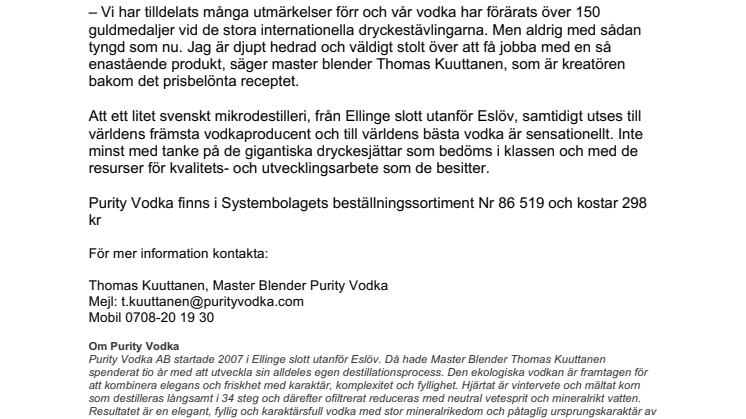 – Vi har tilldelats många utmärkelser förr och vår vodka har förärats över 150 guldmedaljer vid de stora internationella dryckestävlingarna. Men aldrig med sådan tyngd som nu. Jag är djupt hedrad och väldigt stolt över att få jobba med en så enastående produkt, säger master blender Thomas Kuuttanen, som är kreatören bakom det prisbelönta receptet.

Att ett litet svenskt mikrodestilleri, från Ellinge slott utanför Eslöv, samtidigt utses till världens främsta vodkaproducent och till världens bästa vodka är sensationellt. Inte minst med tanke på de gigantiska dryckesjättar som bedöms i klassen och med de resurser för kvalitets- och utvecklingsarbete som de besitter.

Purity Vodka finns i Systembolagets beställningssortiment Nr 86 519 och kostar 298 kr

För mer information kontakta:

Thomas Kuuttanen, Master Blender Purity Vodka
Mejl: t.kuuttanen@purityvodka.com
Mobil 0708-20 19 30

Om Purity Vodka
Purity Vodka AB startade 2007 i Ellinge slott utanför Eslöv. Då hade Master Blender Thomas Kuuttanen spenderat tio år med att utveckla sin alldeles egen destillationsprocess. Den ekologiska vodkan är framtagen för att kombinera elegans och friskhet med karaktär, komplexitet och fyllighet. Hjärtat är vintervete och mältat korn som destilleras långsamt i 34 steg och därefter ofiltrerat reduceras med neutral vetesprit och mineralrikt vatten. Resultatet är en elegant, fyllig och karaktärsfull vodka med stor mineralrikedom och påtaglig ursprungskaraktär av